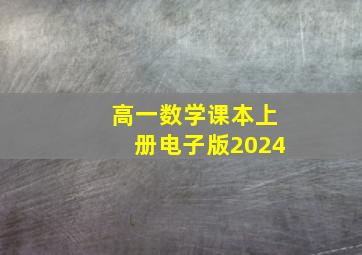 高一数学课本上册电子版2024